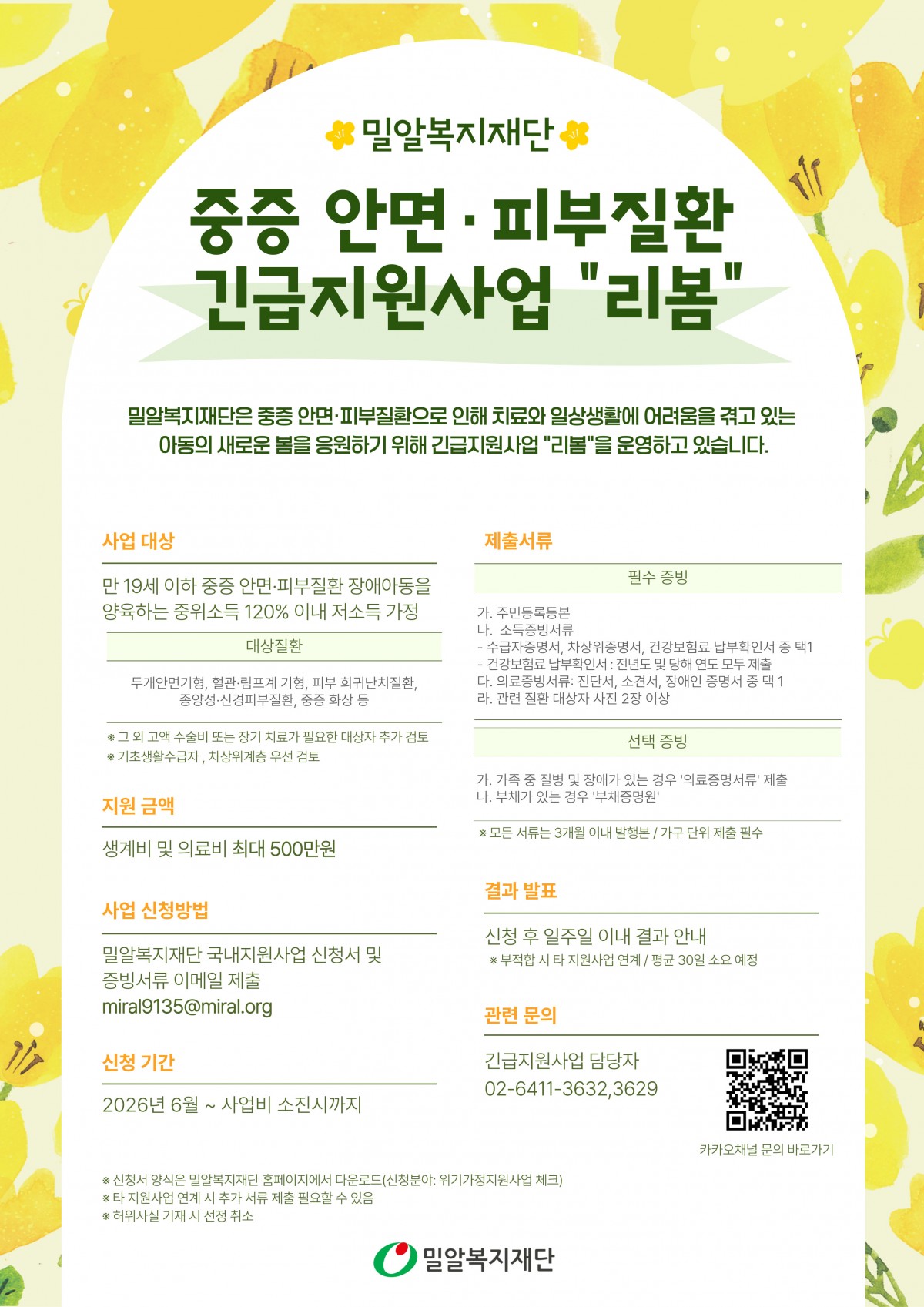 밀알복지재단

중증 안면 · 피부질환
긴급지원사업 "리봄"

밀알복지재단은 중증 안면·피부질환으로 인해 치료와 일상생활에 어려움을 겪고 있는 아동의 새로운 봄을 응원하기 위해 긴급지원사업 "리봄"을 운영하고 있습니다.

사업 대상

만 19세 이하 중증 안면·피부질환 장애아동을 양육하는 중위소득 120% 이내 저소득 가정

대상질환

두개안면기형, 혈관·림프계 기형, 피부 희귀난치질환, 종양성·신경피부질환, 중증 화상 등

※ 그 외 고액 수술비 또는 장기 치료가 필요한 대상자 추가 검토
※ 기초생활수급자 , 차상위계층 우선 검토

지원 금액

생계비 및 의료비 최대 500만원

사업 신청방법

밀알복지재단 국내지원사업 신청서 및 증빙서류 이메일 제출
miral9135@miral.org

신청 기간

2026년 6월 ~ 사업비 소진시까지

제출서류

필수 증빙

가. 주민등록등본
나. 소득증빙서류
- 수급자증명서, 차상위증명서, 건강보험료 납부확인서 중 택1
- 건강보험료 납부확인서 : 전년도 및 당해 연도 모두 제출
다. 의료증빙서류: 진단서, 소견서, 장애인 증명서 중 택 1
라. 관련 질환 대상자 사진 2장 이상

선택 증빙

가. 가족 중 질병 및 장애가 있는 경우 '의료증명서류' 제출
나. 부채가 있는 경우 '부채증명원'

※ 모든 서류는 3개월 이내 발행본 / 가구 단위 제출 필수

결과 발표

신청 후 일주일 이내 결과 안내
※ 부적합 시 타 지원사업 연계 / 평균 30일 소요 예정

관련 문의

긴급지원사업 담당자
02-6411-3632,3629

카카오채널 문의 바로가기

※ 신청서 양식은 밀알복지재단 홈페이지에서 다운로드(신청분야: 위기가정지원사업 체크)
※ 타 지원사업 연계 시 추가 서류 제출 필요할 수 있음
※ 허위사실 기재 시 선정 취소

밀알복지재단